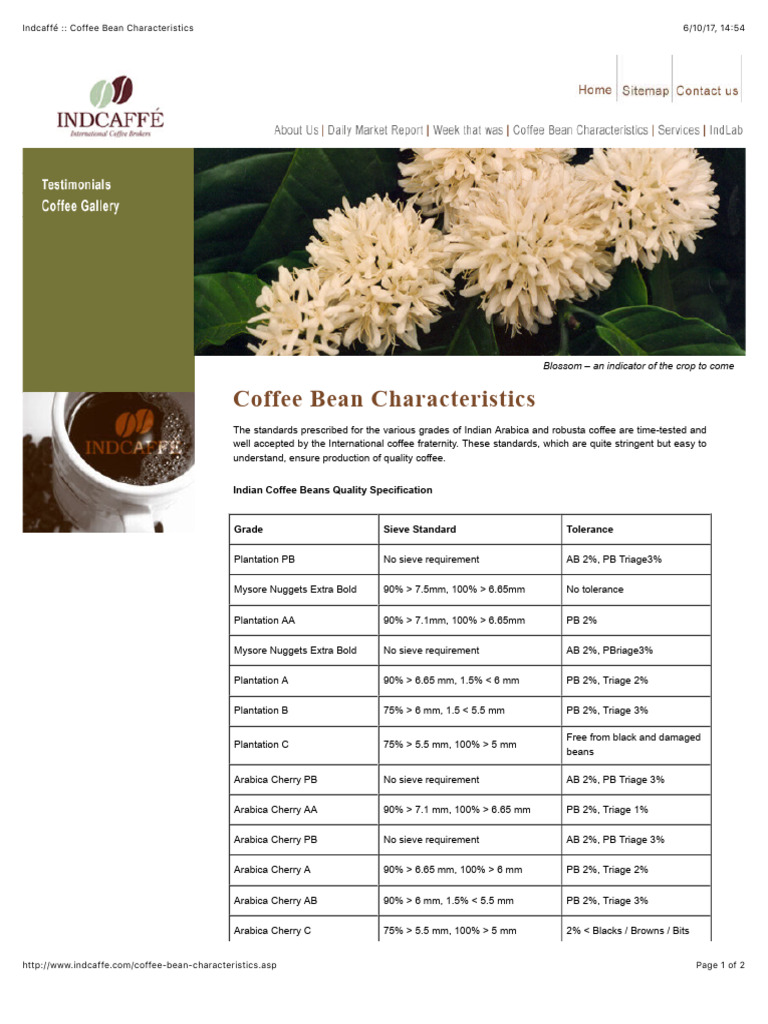 Indcaffé :: Coffee Bean Characteristics

6/10/17, 14:54

INDCAFFÉ
International Coffee Brokers

Home | Sitemap | Contact us

About Us | Daily Market Report | Week that was | Coffee Bean Characteristics | Services | IndLab

Testimonials
Coffee Gallery

INDCAFFÉ

Blossom – an indicator of the crop to come

Coffee Bean Characteristics

The standards prescribed for the various grades of Indian Arabica and robusta coffee are time-tested and well accepted by the International coffee fraternity. These standards, which are quite stringent but easy to understand, ensure production of quality coffee.

Indian Coffee Beans Quality Specification

| Grade | Sieve Standard | Tolerance |
|---|---|---|
| Plantation PB | No sieve requirement | AB 2%, PB Triage3% |
| Mysore Nuggets Extra Bold | 90% > 7.5mm, 100% > 6.65mm | No tolerance |
| Plantation AA | 90% > 7.1mm, 100% > 6.65mm | PB 2% |
| Mysore Nuggets Extra Bold | No sieve requirement | AB 2%, PBriage3% |
| Plantation A | 90% > 6.65 mm, 1.5% < 6 mm | PB 2%, Triage 2% |
| Plantation B | 75% > 6 mm, 1.5 < 5.5 mm | PB 2%, Triage 3% |
| Plantation C | 75% > 5.5 mm, 100% > 5 mm | Free from black and damaged beans |
| Arabica Cherry PB | No sieve requirement | AB 2%, PB Triage 3% |
| Arabica Cherry AA | 90% > 7.1 mm, 100% > 6.65 mm | PB 2%, Triage 1% |
| Arabica Cherry PB | No sieve requirement | AB 2%, PB Triage 3% |
| Arabica Cherry A | 90% > 6.65 mm, 100% > 6 mm | PB 2%, Triage 2% |
| Arabica Cherry AB | 90% > 6 mm, 1.5% < 5.5 mm | PB 2%, Triage 3% |
| Arabica Cherry C | 75% > 5.5 mm, 100% > 5 mm | 2% < Blacks / Browns / Bits |

http://www.indcaffe.com/coffee-bean-characteristics.asp

Page 1 of 2